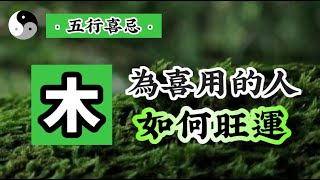 · 五行喜忌 ·

木 為喜用的人
如何旺運